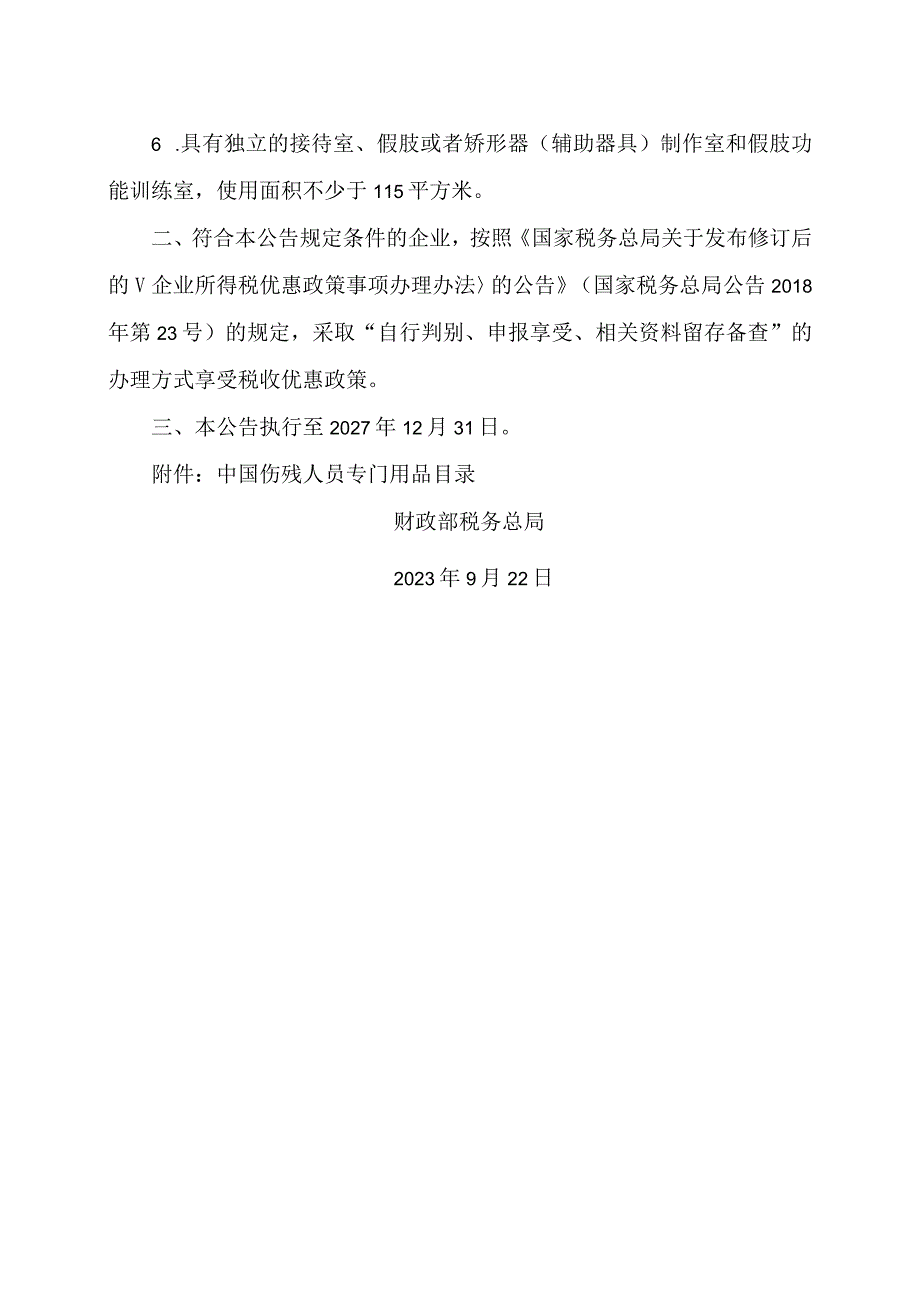 6 .具有独立的接待室、假肢或者矫形器（辅助器具）制作室和假肢功能训练室，使用面积不少于115平方米。

二、符合本公告规定条件的企业，按照《国家税务总局关于发布修订后的V企业所得税优惠政策事项办理办法〉的公告》（国家税务总局公告2018年第23号）的规定，采取“自行判别、申报享受、相关资料留存备查”的办理方式享受税收优惠政策。

三、本公告执行至2027年12月31日。

附件：中国伤残人员专门用品目录

财政部税务总局

2023年9月22日